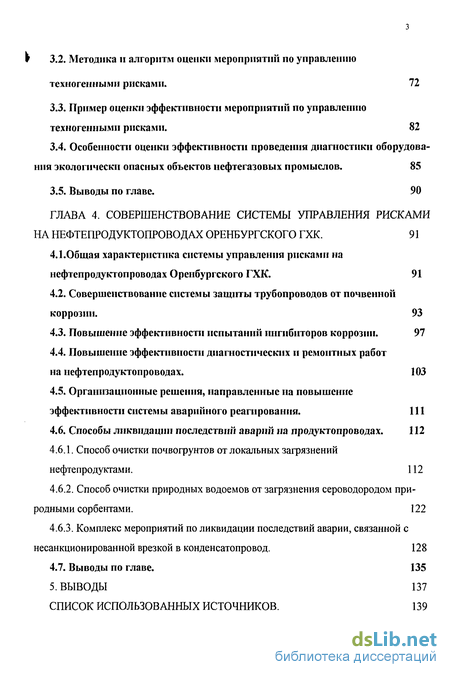 3

3.2. Методика и алгоритм оценки мероприятий по управлению техногенными рисками. 72

3.3. Пример оценки эффективности мероприятий по управлению техногенными рисками. 82

3.4. Особенности оценки эффективности проведения диагностики оборудования экологически опасных объектов нефтегазовых промыслов. 85

3.5. Выводы по главе. 90

ГЛАВА 4. СОВЕРШЕНСТВОВАНИЕ СИСТЕМЫ УПРАВЛЕНИЯ РИСКАМИ НА НЕФТЕПРОДУКТОПРОВОДАХ ОРЕНБУРГСКОГО ГХК. 91

4.1.Общая характеристика системы управления рисками на нефтепродуктопроводах Оренбургского ГХК. 91

4.2. Совершенствование системы защиты трубопроводов от почвенной коррозии. 93

4.3. Повышение эффективности испытаний ингибиторов коррозии. 97

4.4. Повышение эффективности диагностических и ремонтных работ на нефтепродуктопроводах. 103

4.5. Организационные решения, направленные на повышение эффективности системы аварийного реагирования. 111

4.6. Способы ликвидации последствий аварий на продуктопроводах. 112

4.6.1. Способ очистки почвогрунтов от локальных загрязнений нефтепродуктами. 112

4.6.2. Способ очистки природных водоемов от загрязнения сероводородом природными сорбентами. 122

4.6.3. Комплекс мероприятий по ликвидации последствий аварии, связанной с несанкционированной врезкой в конденсатопровод. 128

4.7. Выводы по главе. 135

5. ВЫВОДЫ 137

СПИСОК ИСПОЛЬЗОВАННЫХ ИСТОЧНИКОВ. 139

dsLib.net
библиотека диссертаций